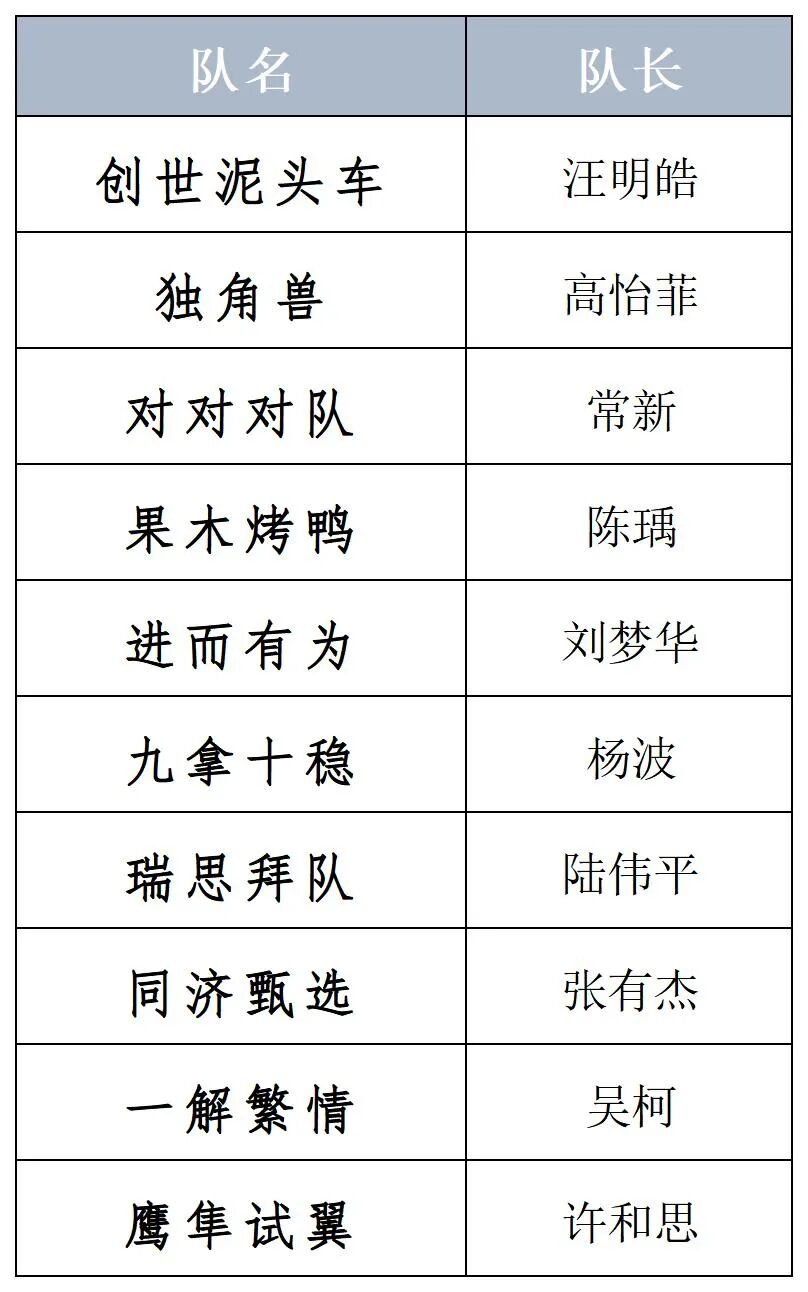 | 队名 | 队长 |
|---|---|
| 创世泥头车 | 汪明皓 |
| 独角兽 | 高怡菲 |
| 对对对队 | 常新 |
| 果木烤鸭 | 陈瑀 |
| 进而有为 | 刘梦华 |
| 九拿十稳 | 杨波 |
| 瑞思拜队 | 陆伟平 |
| 同济甄选 | 张有杰 |
| 一解繁情 | 吴柯 |
| 鹰隼试翼 | 许和思 |